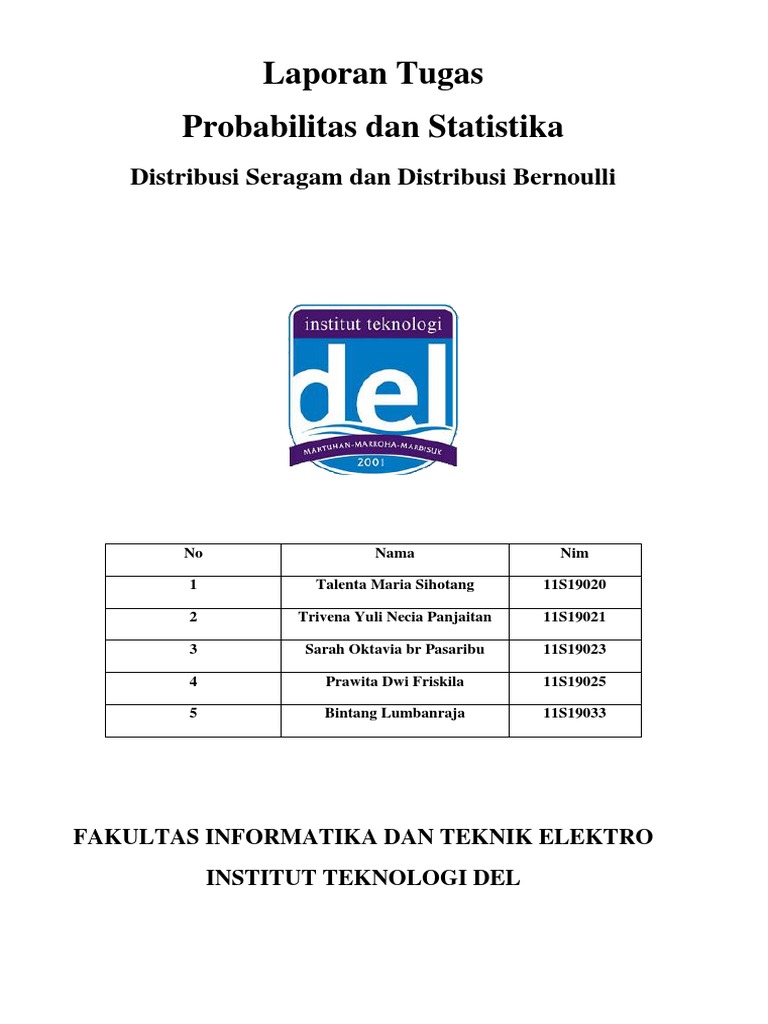 Laporan Tugas

Probabilitas dan Statistika

Distribusi Seragam dan Distribusi Bernoulli

institut teknologi

del

MARTUHAN-MARROHA-MARBISUK

2001

| No | Nama | Nim |
|---|---|---|
| 1 | Talenta Maria Sihotang | 11S19020 |
| 2 | Trivena Yuli Necia Panjaitan | 11S19021 |
| 3 | Sarah Oktavia br Pasaribu | 11S19023 |
| 4 | Prawita Dwi Friskila | 11S19025 |
| 5 | Bintang Lumbanraja | 11S19033 |

FAKULTAS INFORMATIKA DAN TEKNIK ELEKTRO

INSTITUT TEKNOLOGI DEL